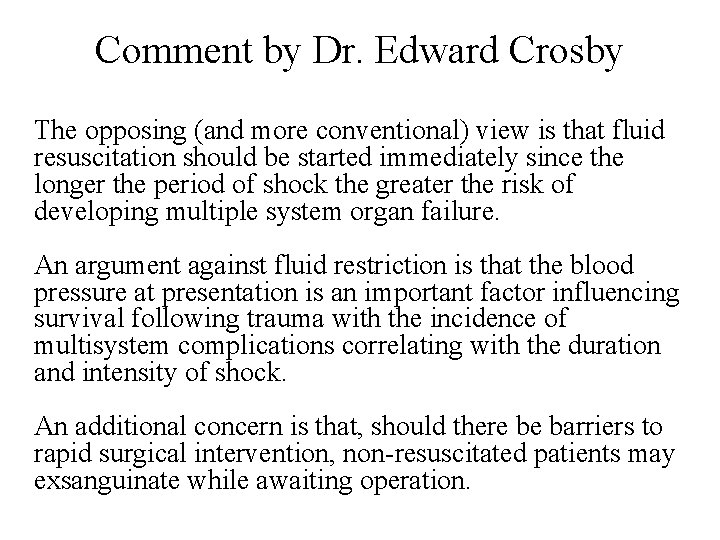 Comment by Dr. Edward Crosby

The opposing (and more conventional) view is that fluid resuscitation should be started immediately since the longer the period of shock the greater the risk of developing multiple system organ failure.

An argument against fluid restriction is that the blood pressure at presentation is an important factor influencing survival following trauma with the incidence of multisystem complications correlating with the duration and intensity of shock.

An additional concern is that, should there be barriers to rapid surgical intervention, non-resuscitated patients may exsanguinate while awaiting operation.